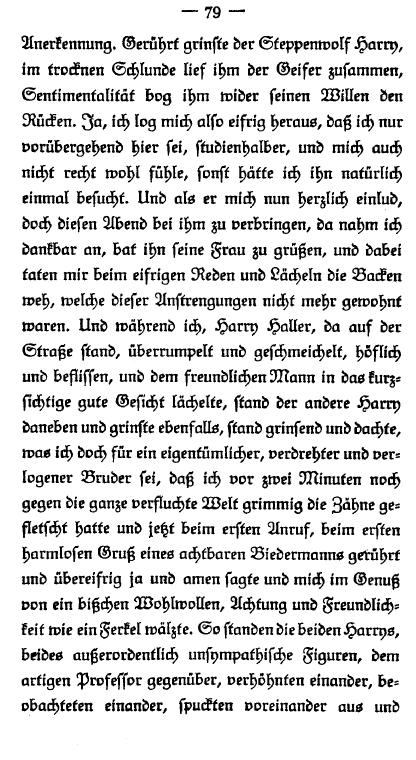 — 79 —

Anerkennung. Gerührt grinste der Steppenwolf Harry, im trocknen Schlunde lief ihm der Geifer zusammen, Sentimentalität bog ihm wider seinen Willen den Rücken. Ja, ich log mich also eifrig heraus, daß ich nur vorübergehend hier sei, studienhalber, und mich auch nicht recht wohl fühle, sonst hätte ich ihn natürlich einmal besucht. Und als er mich nun herzlich einlud, doch diesen Abend bei ihm zu verbringen, da nahm ich dankbar an, bat ihn seine Frau zu grüßen, und dabei taten mir beim eifrigen Reden und Lächeln die Backen weh, welche dieser Anstrengungen nicht mehr gewohnt waren. Und während ich, Harry Haller, da auf der Straße stand, überrumpelt und geschmeichelt, höflich und beflissen, und dem freundlichen Mann in das kurzsichtige gute Gesicht lächelte, stand der andere Harry daneben und grinste ebenfalls, stand grinsend und dachte, was ich doch für ein eigentümlicher, verdrehter und verlogener Bruder sei, daß ich vor zwei Minuten noch gegen die ganze verfluchte Welt grimmig die Zähne gefletscht hatte und jetzt beim ersten Anruf, beim ersten harmlosen Gruß eines achtbaren Biedermanns gerührt und übereifrig ja und amen sagte und mich im Genuß von ein bißchen Wohlwollen, Achtung und Freundlichkeit wie ein Ferkel wälzte. So standen die beiden Harrys, beides außerordentlich unsympathische Figuren, dem artigen Professor gegenüber, verhöhnten einander, beobachteten einander, spuckten voreinander aus und